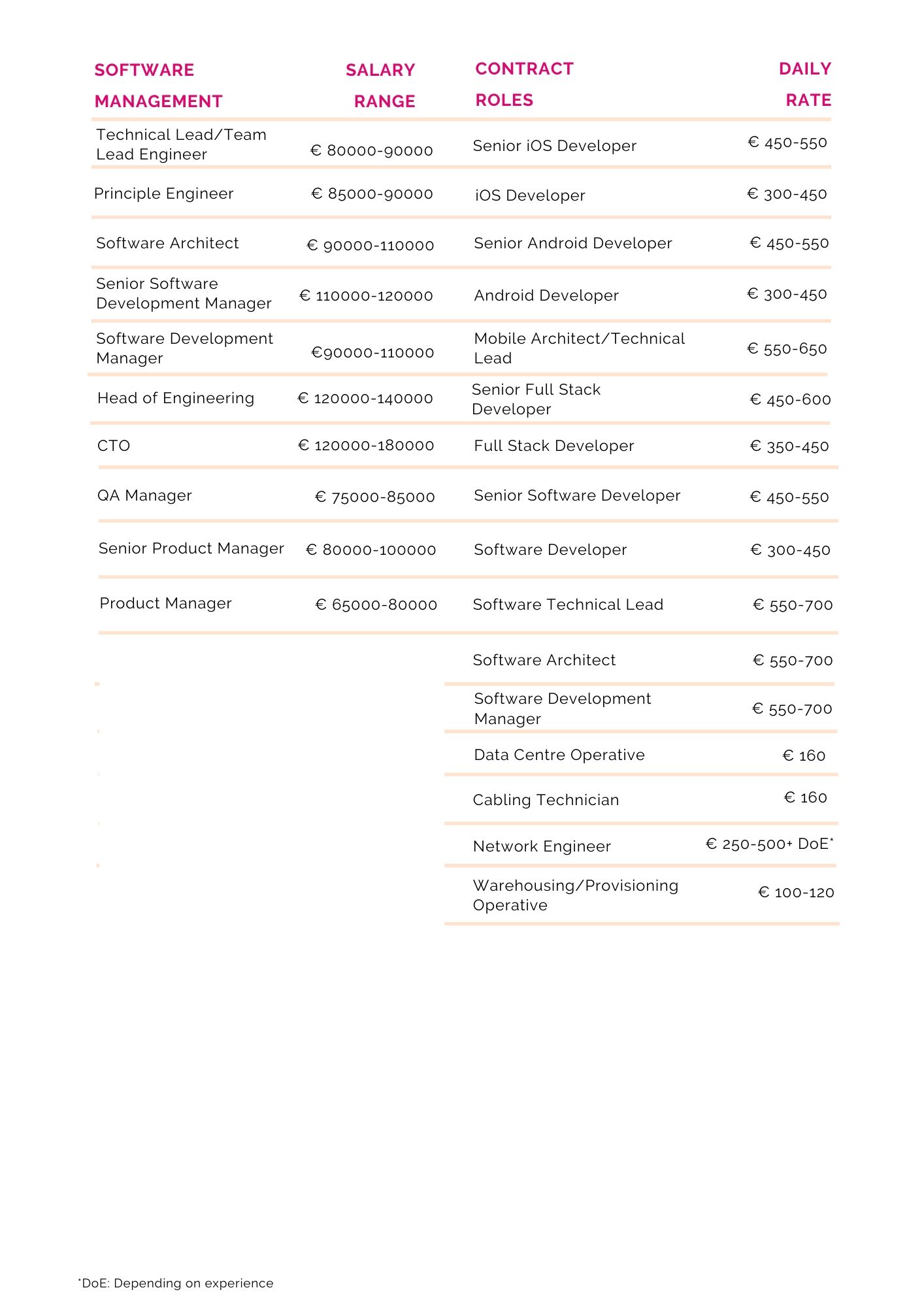 | SOFTWARE MANAGEMENT | SALARY RANGE |
|---|---|
| Technical Lead/Team Lead Engineer | € 80000-90000 |
| Principle Engineer | € 85000-90000 |
| Software Architect | € 90000-110000 |
| Senior Software Development Manager | € 110000-120000 |
| Software Development Manager | €90000-110000 |
| Head of Engineering | € 120000-140000 |
| CTO | € 120000-180000 |
| QA Manager | € 75000-85000 |
| Senior Product Manager | € 80000-100000 |
| Product Manager | € 65000-80000 |

| CONTRACT ROLES | DAILY RATE |
|---|---|
| Senior iOS Developer | € 450-550 |
| iOS Developer | € 300-450 |
| Senior Android Developer | € 450-550 |
| Android Developer | € 300-450 |
| Mobile Architect/Technical Lead | € 550-650 |
| Senior Full Stack Developer | € 450-600 |
| Full Stack Developer | € 350-450 |
| Senior Software Developer | € 450-550 |
| Software Developer | € 300-450 |
| Software Technical Lead | € 550-700 |
| Software Architect | € 550-700 |
| Software Development Manager | € 550-700 |
| Data Centre Operative | € 160 |
| Cabling Technician | € 160 |
| Network Engineer | € 250-500+ DoE* |
| Warehousing/Provisioning Operative | € 100-120 |

*DoE: Depending on experience